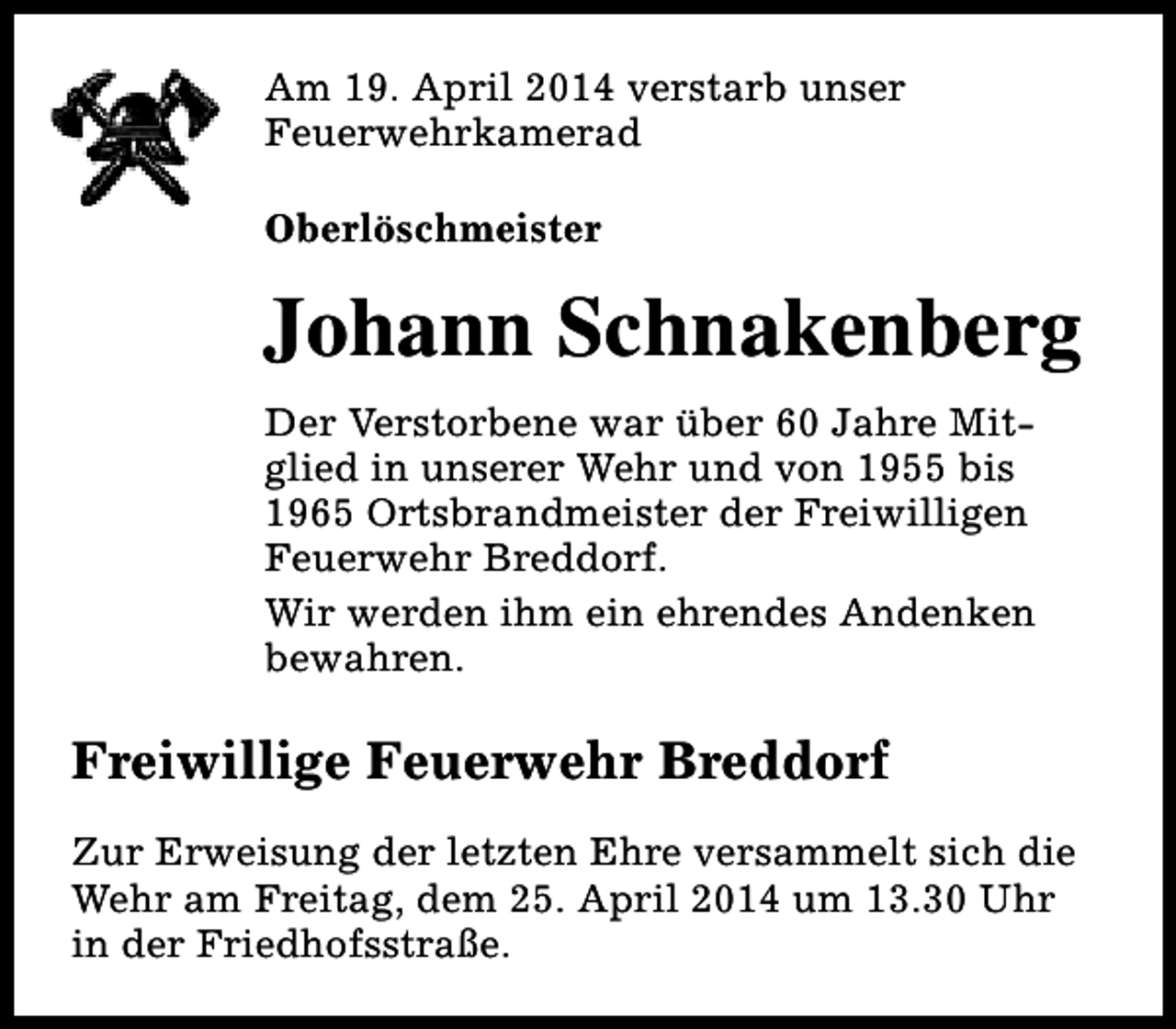 Am 19. April 2014 verstarb unser Feuerwehrkamerad

Oberlöschmeister

Johann Schnakenberg

Der Verstorbene war über 60 Jahre Mitglied in unserer Wehr und von 1955 bis 1965 Ortsbrandmeister der Freiwilligen Feuerwehr Breddorf.

Wir werden ihm ein ehrendes Andenken bewahren.

Freiwillige Feuerwehr Breddorf

Zur Erweisung der letzten Ehre versammelt sich die Wehr am Freitag, dem 25. April 2014 um 13.30 Uhr in der Friedhofsstraße.